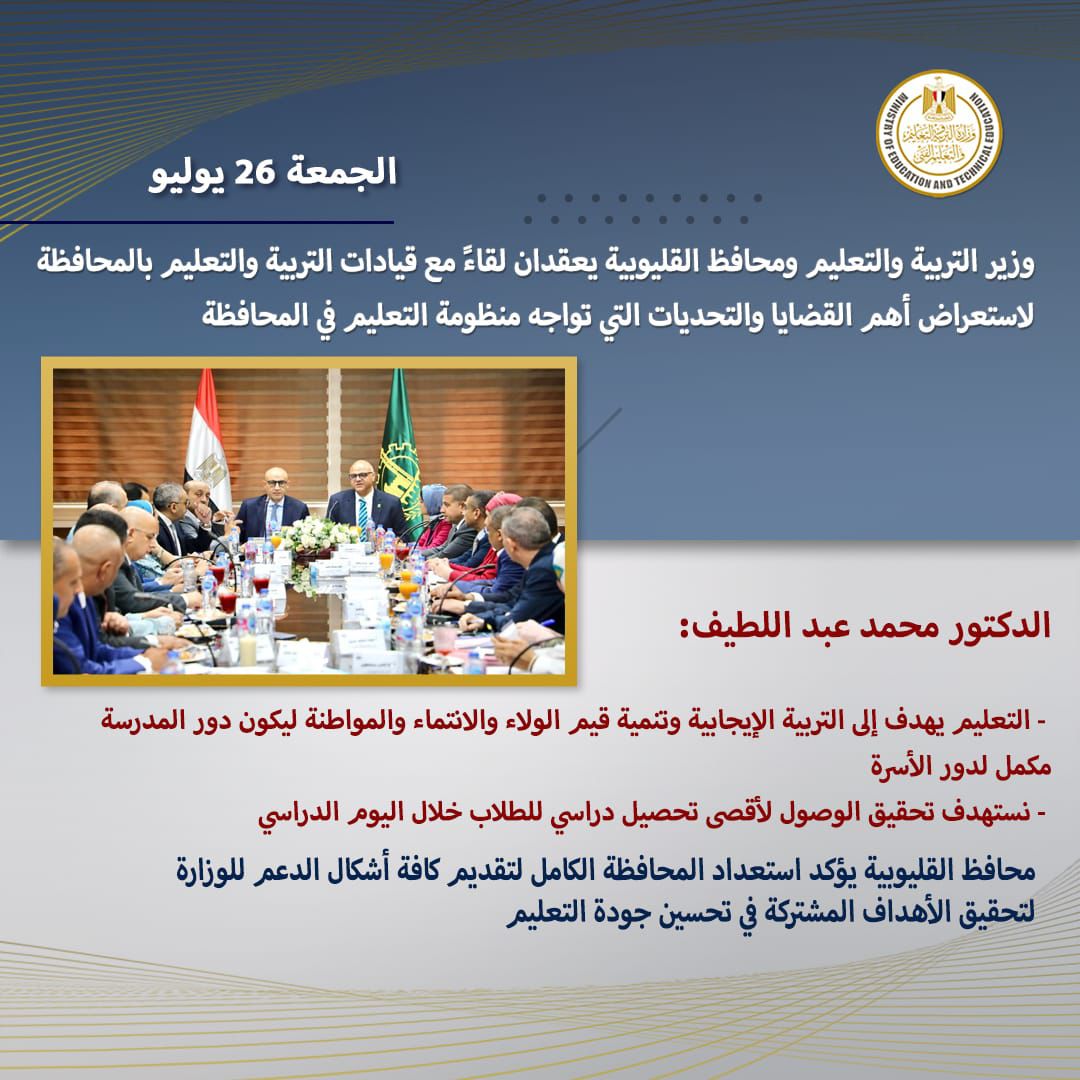 MINISTRY OF EDUCATION AND TECHNICAL EDUCATION
وزارة التربية والتعليم والتعليم الفني

الجمعة 26 يوليو

وزير التربية والتعليم ومحافظ القليوبية يعقدان لقاءً مع قيادات التربية والتعليم بالمحافظة لاستعراض أهم القضايا والتحديات التي تواجه منظومة التعليم في المحافظة

الدكتور محمد عبد اللطيف:

- التعليم يهدف إلى التربية الإيجابية وتنمية قيم الولاء والانتماء والمواطنة ليكون دور المدرسة مكمل لدور الأسرة

- نستهدف تحقيق الوصول لأقصى تحصيل دراسي للطلاب خلال اليوم الدراسي

محافظ القليوبية يؤكد استعداد المحافظة الكامل لتقديم كافة أشكال الدعم للوزارة لتحقيق الأهداف المشتركة في تحسين جودة التعليم